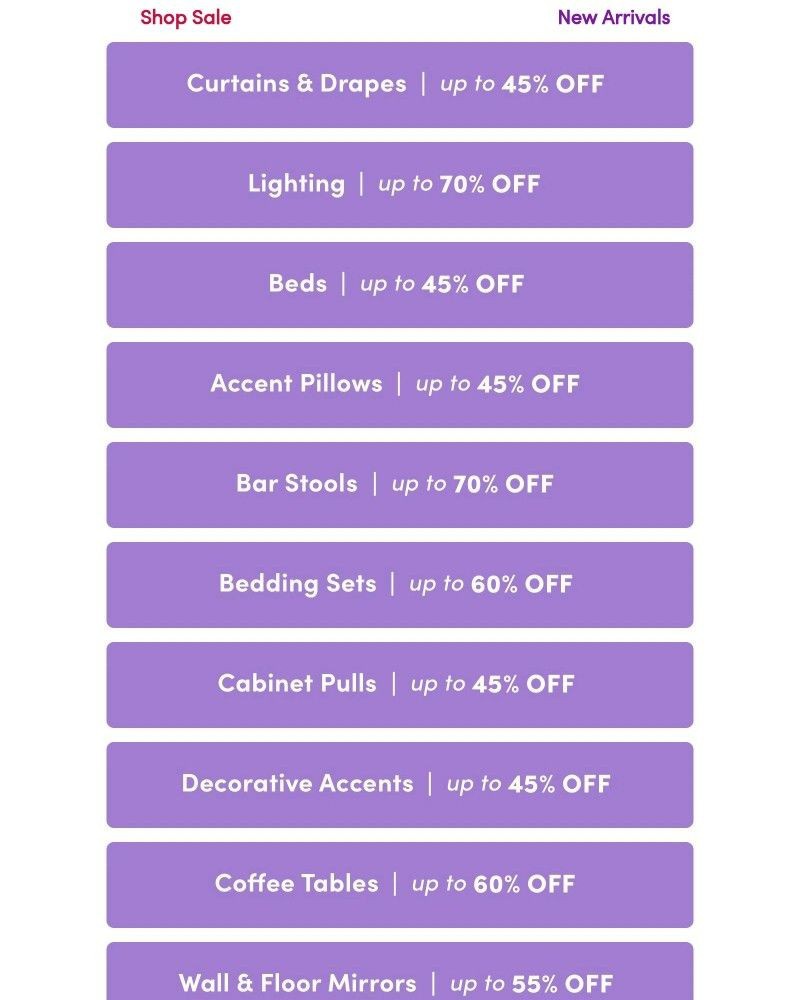 Shop Sale

New Arrivals

Curtains & Drapes | up to 45% OFF

Lighting | up to 70% OFF

Beds | up to 45% OFF

Accent Pillows | up to 45% OFF

Bar Stools | up to 70% OFF

Bedding Sets | up to 60% OFF

Cabinet Pulls | up to 45% OFF

Decorative Accents | up to 45% OFF

Coffee Tables | up to 60% OFF

Wall & Floor Mirrors | up to 55% OFF